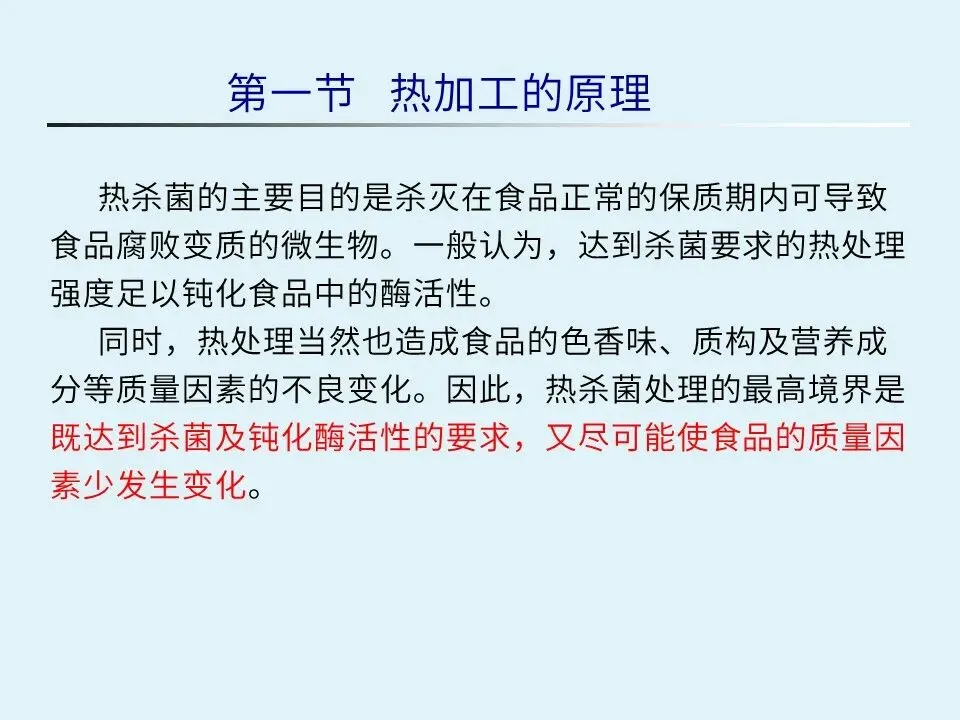 第一节 热加工的原理

热杀菌的主要目的是杀灭在食品正常的保质期内可导致食品腐败变质的微生物。一般认为，达到杀菌要求的热处理强度足以钝化食品中的酶活性。

同时，热处理当然也造成食品的色香味、质构及营养成分等质量因素的不良变化。因此，热杀菌处理的最高境界是既达到杀菌及钝化酶活性的要求，又尽可能使食品的质量因素少发生变化。